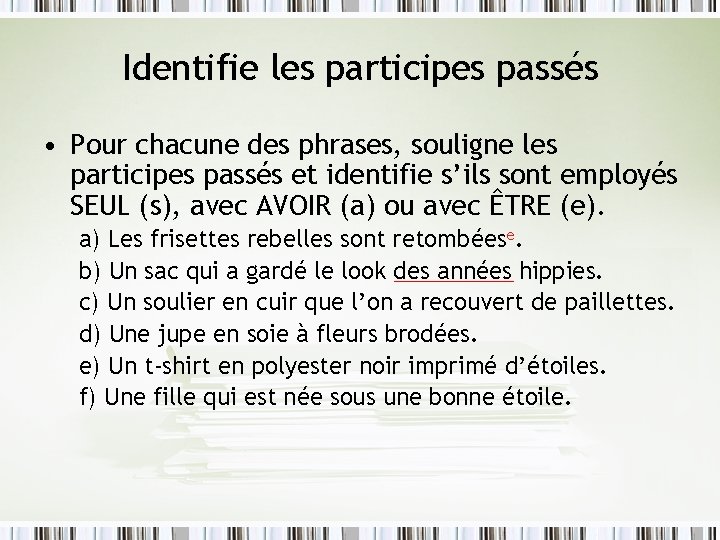 Identifie les participes passés

• Pour chacune des phrases, souligne les participes passés et identifie s'ils sont employés SEUL (s), avec AVOIR (a) ou avec ÊTRE (e).

a) Les frisettes rebelles sont retombées$^{e}$.

b) Un sac qui a gardé le look des années hippies.

c) Un soulier en cuir que l'on a recouvert de paillettes.

d) Une jupe en soie à fleurs brodées.

e) Un t-shirt en polyester noir imprimé d'étoiles.

f) Une fille qui est née sous une bonne étoile.